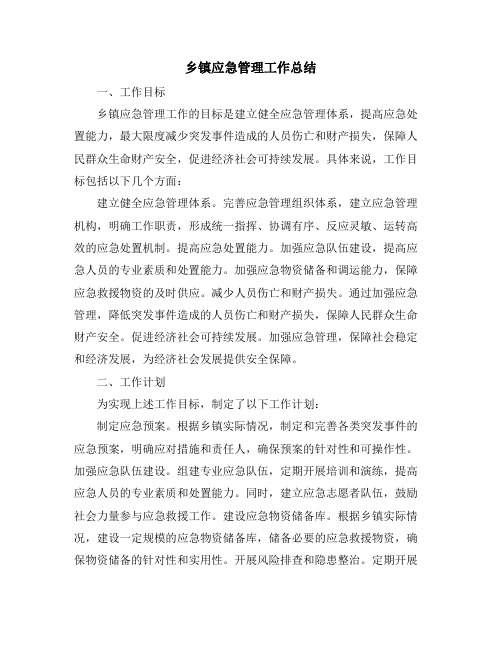 乡镇应急管理工作总结

一、工作目标

乡镇应急管理工作的目标是建立健全应急管理体系，提高应急处置能力，最大限度减少突发事件造成的人员伤亡和财产损失，保障人民群众生命财产安全，促进经济社会可持续发展。具体来说，工作目标包括以下几个方面：

建立健全应急管理体系。完善应急管理组织体系，建立应急管理机构，明确工作职责，形成统一指挥、协调有序、反应灵敏、运转高效的应急处置机制。提高应急处置能力。加强应急队伍建设，提高应急人员的专业素质和处置能力。加强应急物资储备和调运能力，保障应急救援物资的及时供应。减少人员伤亡和财产损失。通过加强应急管理，降低突发事件造成的人员伤亡和财产损失，保障人民群众生命财产安全。促进经济社会可持续发展。加强应急管理，保障社会稳定和经济发展，为经济社会发展提供安全保障。

二、工作计划

为实现上述工作目标，制定了以下工作计划：

制定应急预案。根据乡镇实际情况，制定和完善各类突发事件的应急预案，明确应对措施和责任人，确保预案的针对性和可操作性。加强应急队伍建设。组建专业应急队伍，定期开展培训和演练，提高应急人员的专业素质和处置能力。同时，建立应急志愿者队伍，鼓励社会力量参与应急救援工作。建设应急物资储备库。根据乡镇实际情况，建设一定规模的应急物资储备库，储备必要的应急救援物资，确保物资储备的针对性和实用性。开展风险排查和隐患整治。定期开展